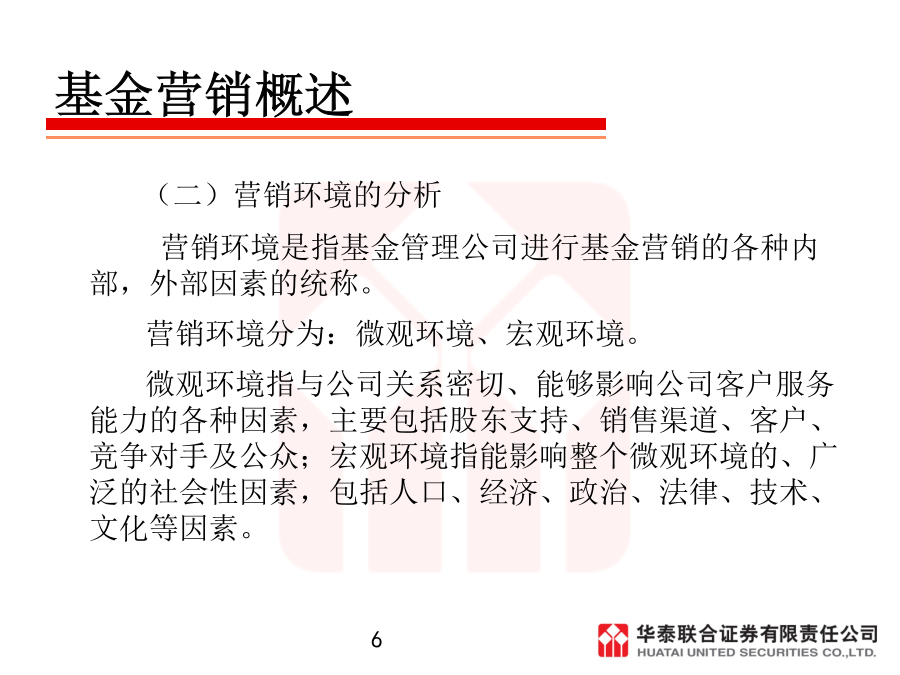 基金营销概述

（二）营销环境的分析

营销环境是指基金管理公司进行基金营销的各种内部，外部因素的统称。

营销环境分为：微观环境、宏观环境。

微观环境指与公司关系密切、能够影响公司客户服务能力的各种因素，主要包括股东支持、销售渠道、客户、竞争对手及公众；宏观环境指能影响整个微观环境的、广泛的社会性因素，包括人口、经济、政治、法律、技术、文化等因素。

6

华泰联合证券有限责任公司
HUATAI UNITED SECURITIES CO.,LTD.